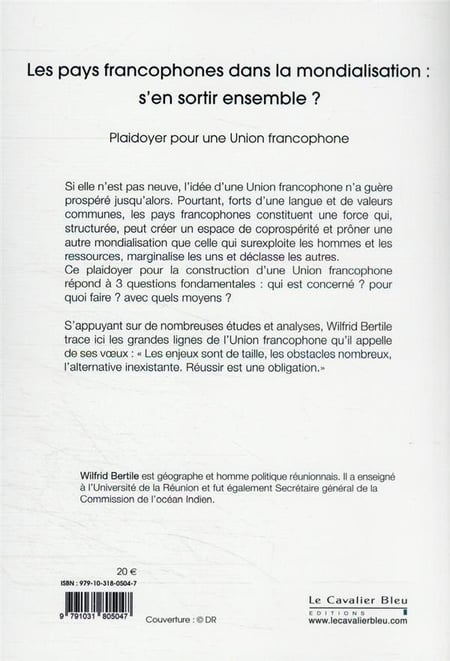 Les pays francophones dans la mondialisation : s'en sortir ensemble ?

Plaidoyer pour une Union francophone

Si elle n'est pas neuve, l'idée d'une Union francophone n'a guère prospéré jusqu'alors. Pourtant, forts d'une langue et de valeurs communes, les pays francophones constituent une force qui, structurée, peut créer un espace de coprospérité et prôner une autre mondialisation que celle qui surexploite les hommes et les ressources, marginalise les uns et déclasse les autres.
Ce plaidoyer pour la construction d'une Union francophone répond à 3 questions fondamentales : qui est concerné ? pour quoi faire ? avec quels moyens ?

S'appuyant sur de nombreuses études et analyses, Wilfrid Bertile trace ici les grandes lignes de l'Union francophone qu'il appelle de ses vœux : « Les enjeux sont de taille, les obstacles nombreux, l'alternative inexistante. Réussir est une obligation.»

Wilfrid Bertile est géographe et homme politique réunionnais. Il a enseigné à l'Université de la Réunion et fut également Secrétaire général de la Commission de l'océan Indien.

20 €
ISBN : 979-10-318-0504-7

9 791031 805047

Couverture : © DR

Le Cavalier Bleu
EDITIONS
www.lecavalierbleu.com